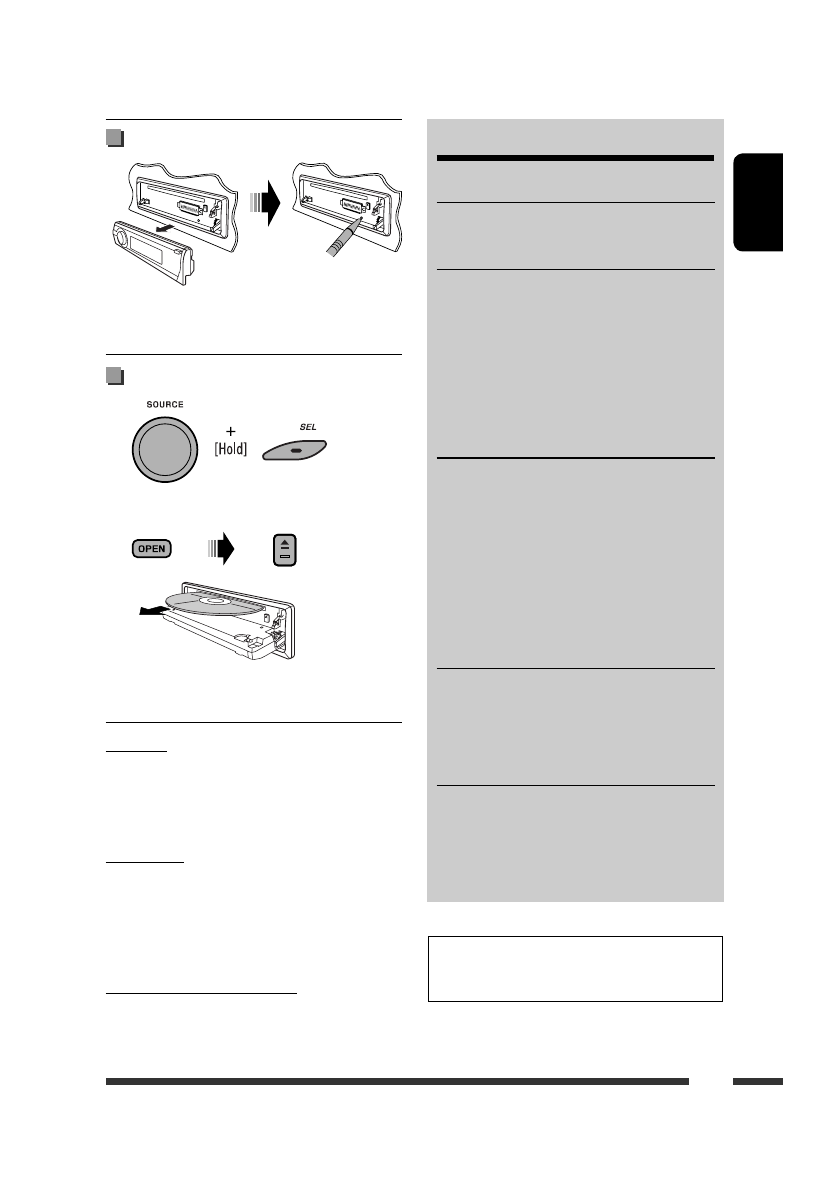 SOURCE

+
[Hold]

SEL

OPEN